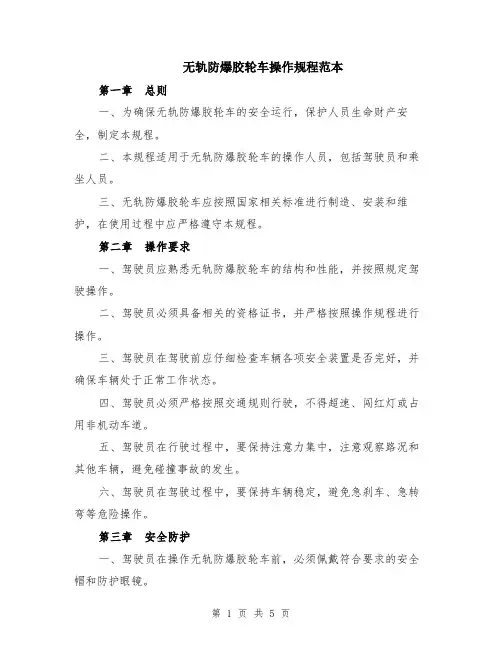 无轨防爆胶轮车操作规程范本

第一章　总则

一、为确保无轨防爆胶轮车的安全运行，保护人员生命财产安全，制定本规程。

二、本规程适用于无轨防爆胶轮车的操作人员，包括驾驶员和乘坐人员。

三、无轨防爆胶轮车应按照国家相关标准进行制造、安装和维护，在使用过程中应严格遵守本规程。

第二章　操作要求

一、驾驶员应熟悉无轨防爆胶轮车的结构和性能，并按照规定驾驶操作。

二、驾驶员必须具备相关的资格证书，并严格按照操作规程进行操作。

三、驾驶员在驾驶前应仔细检查车辆各项安全装置是否完好，并确保车辆处于正常工作状态。

四、驾驶员必须严格按照交通规则行驶，不得超速、闯红灯或占用非机动车道。

五、驾驶员在行驶过程中，要保持注意力集中，注意观察路况和其他车辆，避免碰撞事故的发生。

六、驾驶员在驾驶过程中，要保持车辆稳定，避免急刹车、急转弯等危险操作。

第三章　安全防护

一、驾驶员在操作无轨防爆胶轮车前，必须佩戴符合要求的安全帽和防护眼镜。

第 1 页 共 5 页